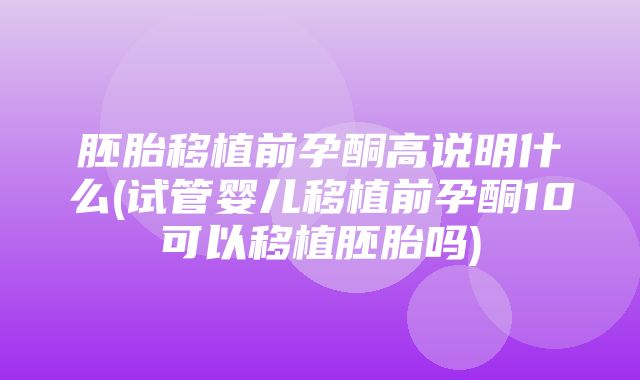 胚胎移植前孕酮高说明什么(试管婴儿移植前孕酮10可以移植胚胎吗)